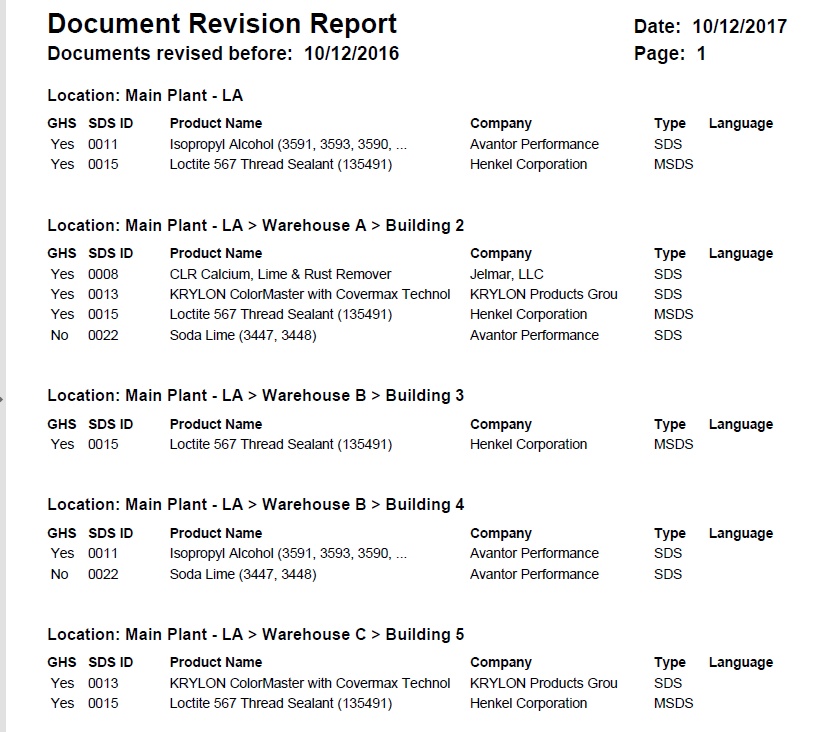 Document Revision Report
Documents revised before: 10/12/2016

Date: 10/12/2017
Page: 1

Location: Main Plant - LA

| GHS | SDS ID | Product Name | Company | Type | Language |
|---|---|---|---|---|---|
| Yes | 0011 | Isopropyl Alcohol (3591, 3593, 3590, ... | Avantor Performance | SDS | |
| Yes | 0015 | Loctite 567 Thread Sealant (135491) | Henkel Corporation | MSDS | |

Location: Main Plant - LA > Warehouse A > Building 2

| GHS | SDS ID | Product Name | Company | Type | Language |
|---|---|---|---|---|---|
| Yes | 0008 | CLR Calcium, Lime & Rust Remover | Jelmar, LLC | SDS | |
| Yes | 0013 | KRYLON ColorMaster with Covermax Technol | KRYLON Products Grou | SDS | |
| Yes | 0015 | Loctite 567 Thread Sealant (135491) | Henkel Corporation | MSDS | |
| No | 0022 | Soda Lime (3447, 3448) | Avantor Performance | SDS | |

Location: Main Plant - LA > Warehouse B > Building 3

| GHS | SDS ID | Product Name | Company | Type | Language |
|---|---|---|---|---|---|
| Yes | 0015 | Loctite 567 Thread Sealant (135491) | Henkel Corporation | MSDS | |

Location: Main Plant - LA > Warehouse B > Building 4

| GHS | SDS ID | Product Name | Company | Type | Language |
|---|---|---|---|---|---|
| Yes | 0011 | Isopropyl Alcohol (3591, 3593, 3590, ... | Avantor Performance | SDS | |
| No | 0022 | Soda Lime (3447, 3448) | Avantor Performance | SDS | |

Location: Main Plant - LA > Warehouse C > Building 5

| GHS | SDS ID | Product Name | Company | Type | Language |
|---|---|---|---|---|---|
| Yes | 0013 | KRYLON ColorMaster with Covermax Technol | KRYLON Products Grou | SDS | |
| Yes | 0015 | Loctite 567 Thread Sealant (135491) | Henkel Corporation | MSDS | |